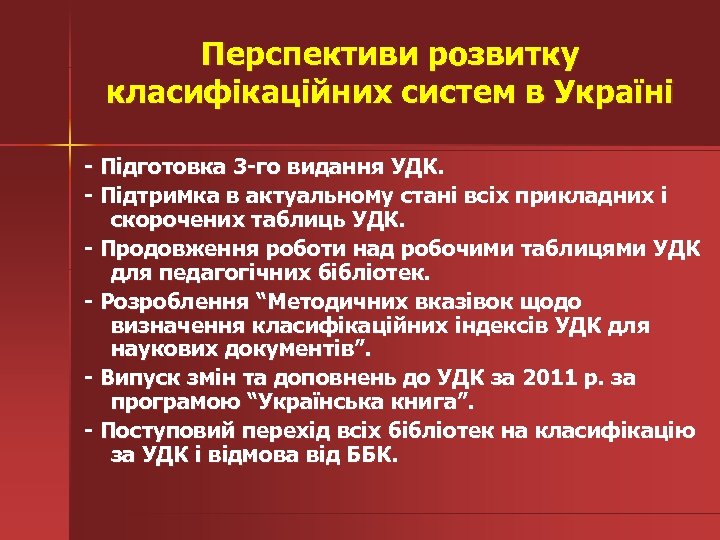 Перспективи розвитку класифікаційних систем в Україні

- Підготовка 3-го видання УДК.

- Підтримка в актуальному стані всіх прикладних і скорочених таблиць УДК.

- Продовження роботи над робочими таблицями УДК для педагогічних бібліотек.

- Розроблення “Методичних вказівок щодо визначення класифікаційних індексів УДК для наукових документів”.

- Випуск змін та доповнень до УДК за 2011 р. за програмою “Українська книга”.

- Поступовий перехід всіх бібліотек на класифікацію за УДК і відмова від ББК.